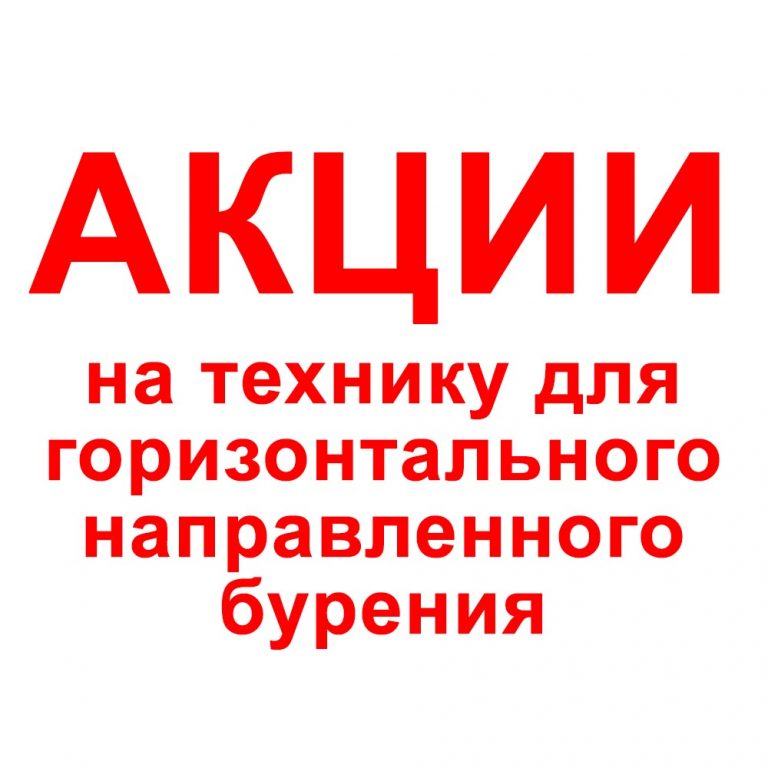 АКЦИИ

на технику для горизонтального направленного бурения